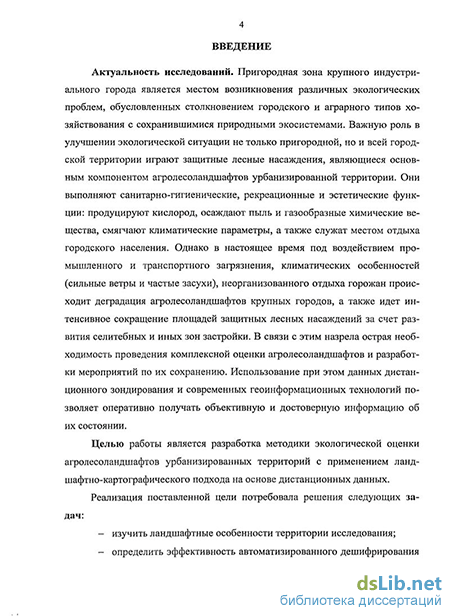 4

ВВЕДЕНИЕ

Актуальность исследований. Пригородная зона крупного индустриального города является местом возникновения различных экологических проблем, обусловленных столкновением городского и аграрного типов хозяйствования с сохранившимися природными экосистемами. Важную роль в улучшении экологической ситуации не только пригородной, но и всей городской территории играют защитные лесные насаждения, являющиеся основным компонентом агролесоландшафтов урбанизированной территории. Они выполняют санитарно-гигиенические, рекреационные и эстетические функции: продуцируют кислород, осаждают пыль и газообразные химические вещества, смягчают климатические параметры, а также служат местом отдыха городского населения. Однако в настоящее время под воздействием промышленного и транспортного загрязнения, климатических особенностей (сильные ветры и частые засухи), неорганизованного отдыха горожан происходит деградация агролесоландшафтов крупных городов, а также идет интенсивное сокращение площадей защитных лесных насаждений за счет развития селитебных и иных зон застройки. В связи с этим назрела острая необходимость проведения комплексной оценки агролесоландшафтов и разработки мероприятий по их сохранению. Использование при этом данных дистанционного зондирования и современных геоинформационных технологий позволяет оперативно получать объективную и достоверную информацию об их состоянии.

Целью работы является разработка методики экологической оценки агролесоландшафтов урбанизированных территорий с применением ландшафтно-картографического подхода на основе дистанционных данных.

Реализация поставленной цели потребовала решения следующих задач:

– изучить ландшафтные особенности территории исследования;

– определить эффективность автоматизированного дешифрирования

dsLib.net
библиотека диссертаций